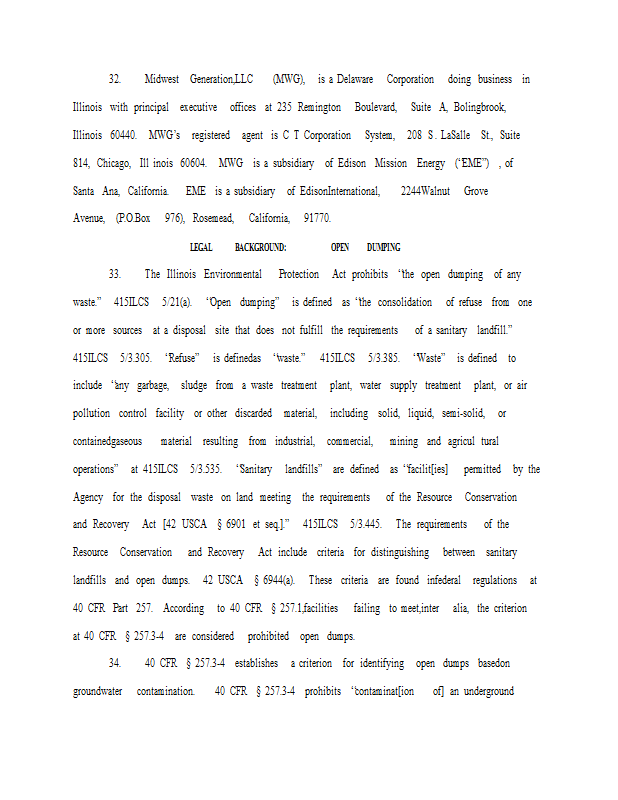 32. Midwest Generation,LLC (MWG), is a Delaware Corporation doing business in Illinois with principal executive offices at 235 Remington Boulevard, Suite A, Bolingbrook, Illinois 60440. MWG's registered agent is C T Corporation System, 208 S. LaSalle St., Suite 814, Chicago, Ill inois 60604. MWG is a subsidiary of Edison Mission Energy ("EME") , of Santa Ana, California. EME is a subsidiary of EdisonInternational, 2244Walnut Grove Avenue, (P.O.Box 976), Rosemead, California, 91770.

LEGAL BACKGROUND: OPEN DUMPING

33. The Illinois Environmental Protection Act prohibits "the open dumping of any waste." 415ILCS 5/21(a). "Open dumping" is defined as "the consolidation of refuse from one or more sources at a disposal site that does not fulfill the requirements of a sanitary landfill." 415ILCS 5/3.305. "Refuse" is definedas "waste." 415ILCS 5/3.385. "Waste" is defined to include "any garbage, sludge from a waste treatment plant, water supply treatment plant, or air pollution control facility or other discarded material, including solid, liquid, semi-solid, or containedgaseous material resulting from industrial, commercial, mining and agricul tural operations" at 415ILCS 5/3.535. "Sanitary landfills" are defined as "facilit[ies] permitted by the Agency for the disposal waste on land meeting the requirements of the Resource Conservation and Recovery Act [42 USCA § 6901 et seq.]." 415ILCS 5/3.445. The requirements of the Resource Conservation and Recovery Act include criteria for distinguishing between sanitary landfills and open dumps. 42 USCA § 6944(a). These criteria are found infederal regulations at 40 CFR Part 257. According to 40 CFR § 257.1,facilities failing to meet,inter alia, the criterion at 40 CFR § 257.3-4 are considered prohibited open dumps.

34. 40 CFR § 257.3-4 establishes a criterion for identifying open dumps basedon groundwater contamination. 40 CFR § 257.3-4 prohibits "contaminat[ion of] an underground